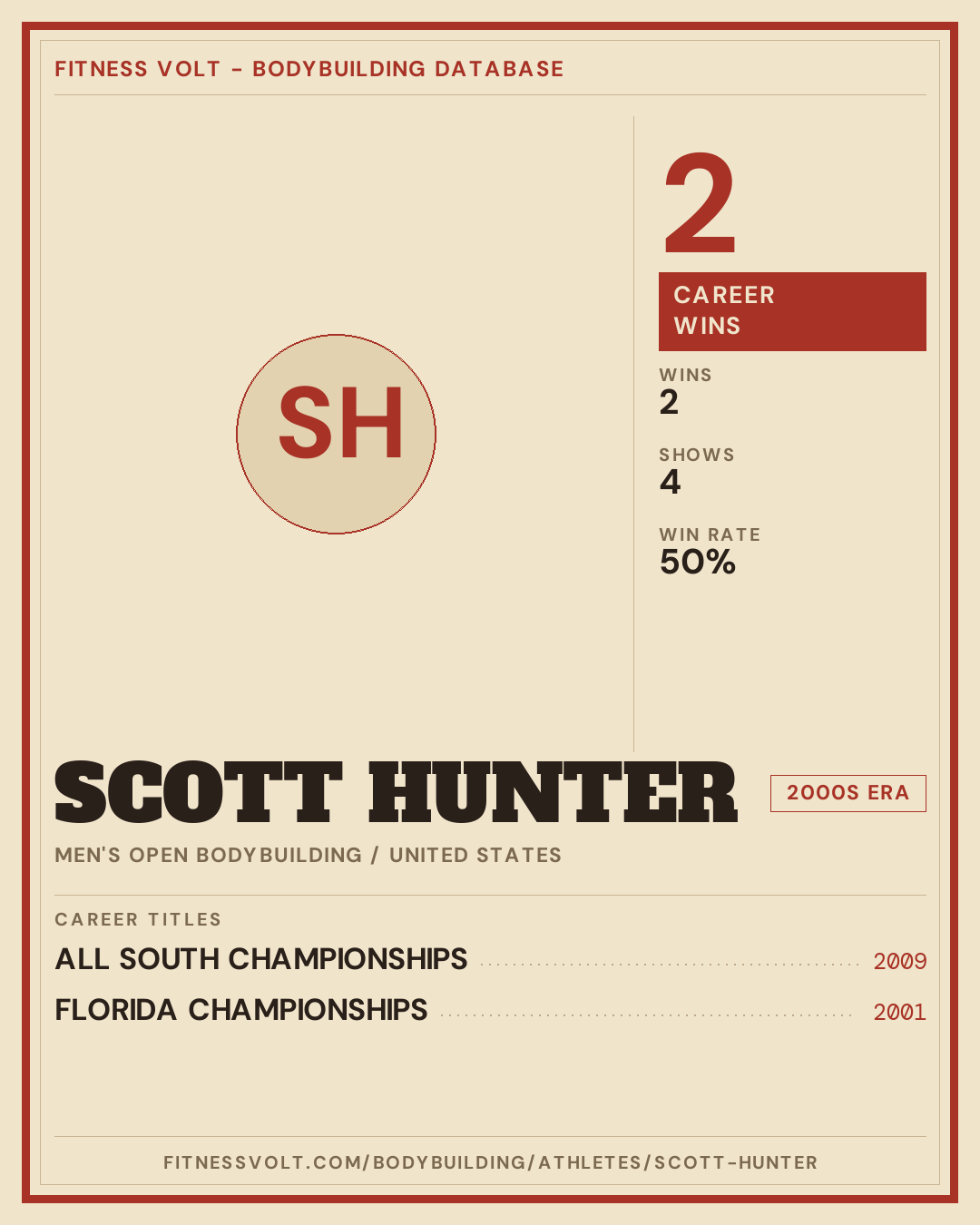 FITNESS VOLT - BODYBUILDING DATABASE

SH

2

CAREER
WINS

WINS
2

SHOWS
4

WIN RATE
50%

SCOTT HUNTER

2000S ERA

MEN'S OPEN BODYBUILDING / UNITED STATES

CAREER TITLES

ALL SOUTH CHAMPIONSHIPS 2009

FLORIDA CHAMPIONSHIPS 2001

FITNESSVOLT.COM/BODYBUILDING/ATHLETES/SCOTT-HUNTER